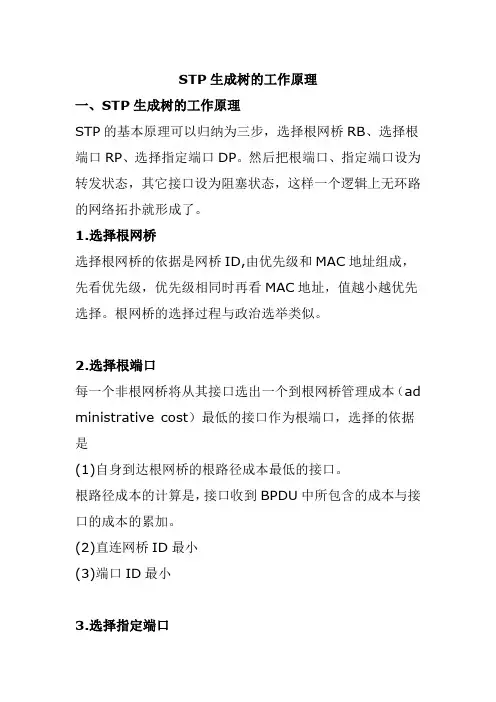 STP 生成树的工作原理

一、STP 生成树的工作原理

STP 的基本原理可以归纳为三步，选择根网桥 RB、选择根端口 RP、选择指定端口 DP。然后把根端口、指定端口设为转发状态，其它接口设为阻塞状态，这样一个逻辑上无环路的网络拓扑就形成了。

1.选择根网桥

选择根网桥的依据是网桥 ID,由优先级和 MAC 地址组成，先看优先级，优先级相同时再看 MAC 地址，值越小越优先选择。根网桥的选择过程与政治选举类似。

2.选择根端口

每一个非根网桥将从其接口选出一个到根网桥管理成本（administrative cost）最低的接口作为根端口，选择的依据是

(1)自身到达根网桥的根路径成本最低的接口。

根路径成本的计算是，接口收到 BPDU 中所包含的成本与接口的成本的累加。

(2)直连网桥 ID 最小

(3)端口 ID 最小

3.选择指定端口